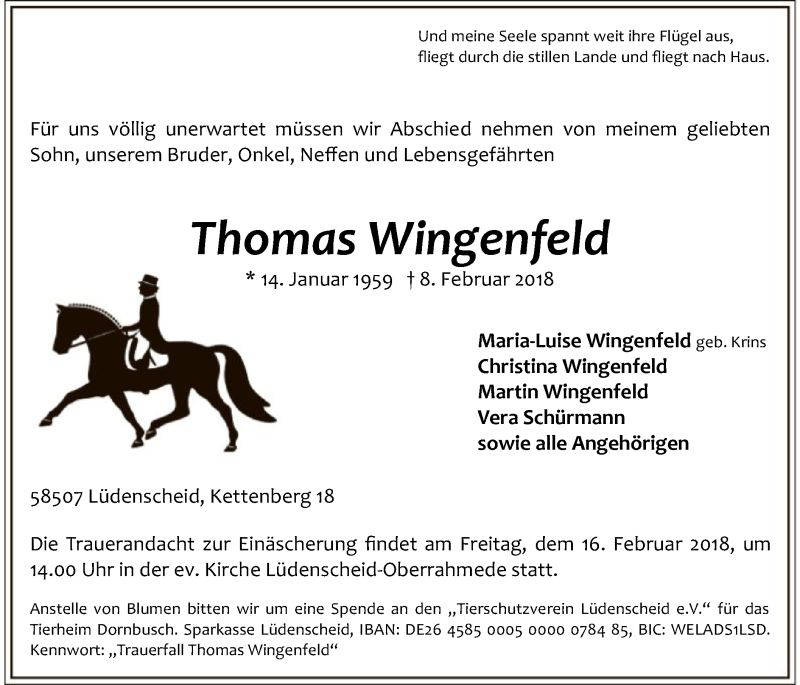 Und meine Seele spannt weit ihre Flügel aus,
fliegt durch die stillen Lande und fliegt nach Haus.

Für uns völlig unerwartet müssen wir Abschied nehmen von meinem geliebten Sohn, unserem Bruder, Onkel, Neffen und Lebensgefährten

Thomas Wingenfeld

* 14. Januar 1959 † 8. Februar 2018

Maria-Luise Wingenfeld geb. Krins
Christina Wingenfeld
Martin Wingenfeld
Vera Schürmann
sowie alle Angehörigen

58507 Lüdenscheid, Kettenberg 18

Die Trauerandacht zur Einäscherung findet am Freitag, dem 16. Februar 2018, um 14.00 Uhr in der ev. Kirche Lüdenscheid-Oberrahmede statt.

Anstelle von Blumen bitten wir um eine Spende an den „Tierschutzverein Lüdenscheid e.V.“ für das Tierheim Dornbusch. Sparkasse Lüdenscheid, IBAN: DE26 4585 0005 0000 0784 85, BIC: WELADS1LSD. Kennwort: „Trauerfall Thomas Wingenfeld“